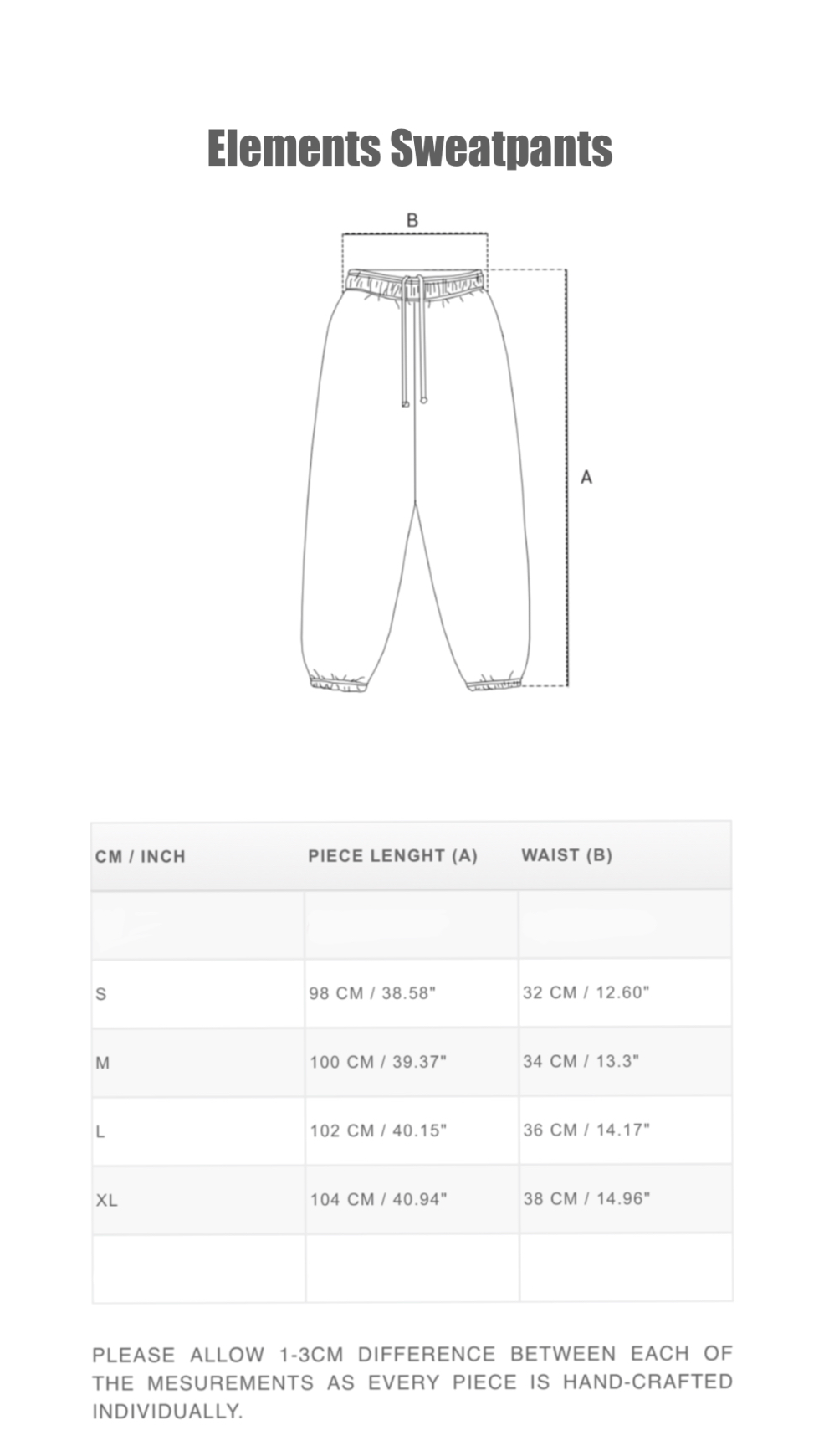 Elements Sweatpants

B

A

| CM / INCH | PIECE LENGHT (A) | WAIST (B) |
|---|---|---|
| | | |
| S | 98 CM / 38.58" | 32 CM / 12.60" |
| M | 100 CM / 39.37" | 34 CM / 13.3" |
| L | 102 CM / 40.15" | 36 CM / 14.17" |
| XL | 104 CM / 40.94" | 38 CM / 14.96" |
| | | |

PLEASE ALLOW 1-3CM DIFFERENCE BETWEEN EACH OF THE MESUREMENTS AS EVERY PIECE IS HAND-CRAFTED INDIVIDUALLY.